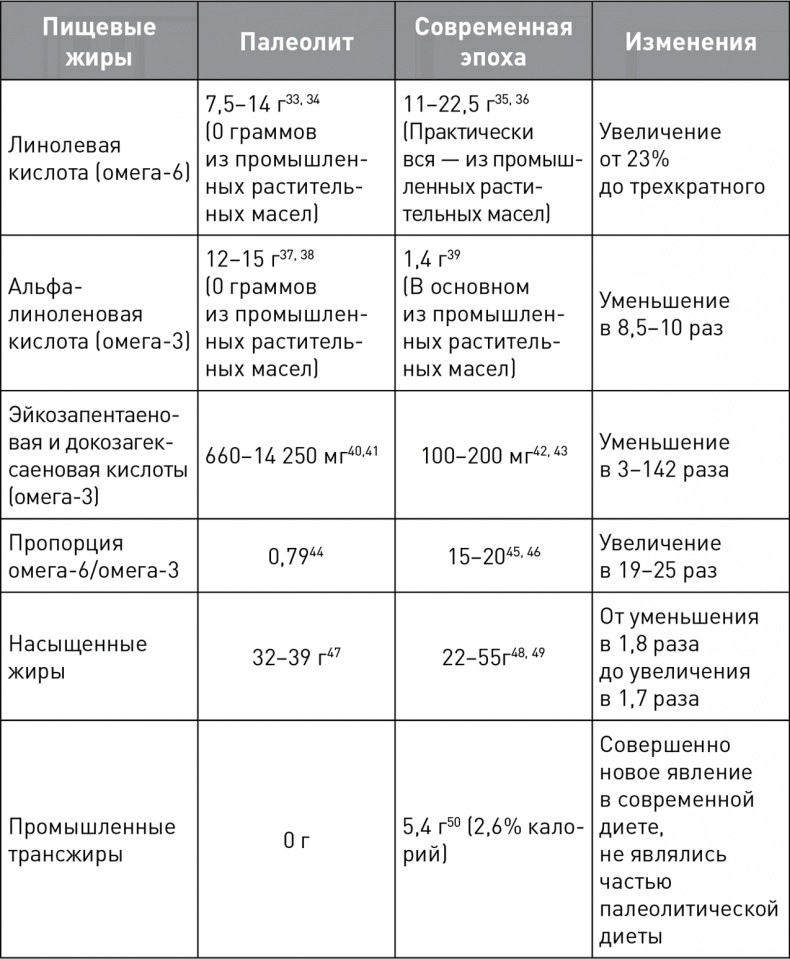 | Пищевые жиры | Палеолит | Современная эпоха | Изменения |
|---|---|---|---|
| Линолевая кислота (омега-6) | 7,5–14 г$^{33, 34}$ (0 граммов из промышленных растительных масел) | 11–22,5 г$^{35, 36}$ (Практически вся — из промышленных растительных масел) | Увеличение от 23% до трехкратного |
| Альфа-линоленовая кислота (омега-3) | 12–15 г$^{37, 38}$ (0 граммов из промышленных растительных масел) | 1,4 г$^{39}$ (В основном из промышленных растительных масел) | Уменьшение в 8,5–10 раз |
| Эйкозапентаеновая и докозагексаеновая кислоты (омега-3) | 660–14 250 мг$^{40,41}$ | 100–200 мг$^{42, 43}$ | Уменьшение в 3–142 раза |
| Пропорция омега-6/омега-3 | 0,79$^{44}$ | 15–20$^{45, 46}$ | Увеличение в 19–25 раз |
| Насыщенные жиры | 32–39 г$^{47}$ | 22–55г$^{48, 49}$ | От уменьшения в 1,8 раза до увеличения в 1,7 раза |
| Промышленные трансжиры | 0 г | 5,4 г$^{50}$ (2,6% калорий) | Совершенно новое явление в современной диете, не являлись частью палеолитической диеты |